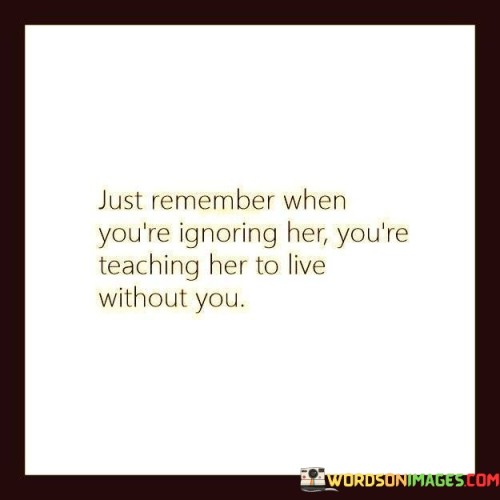 Just remember when you're ignoring her, you're teaching her to live without you.

WORDSONIMAGES.COM